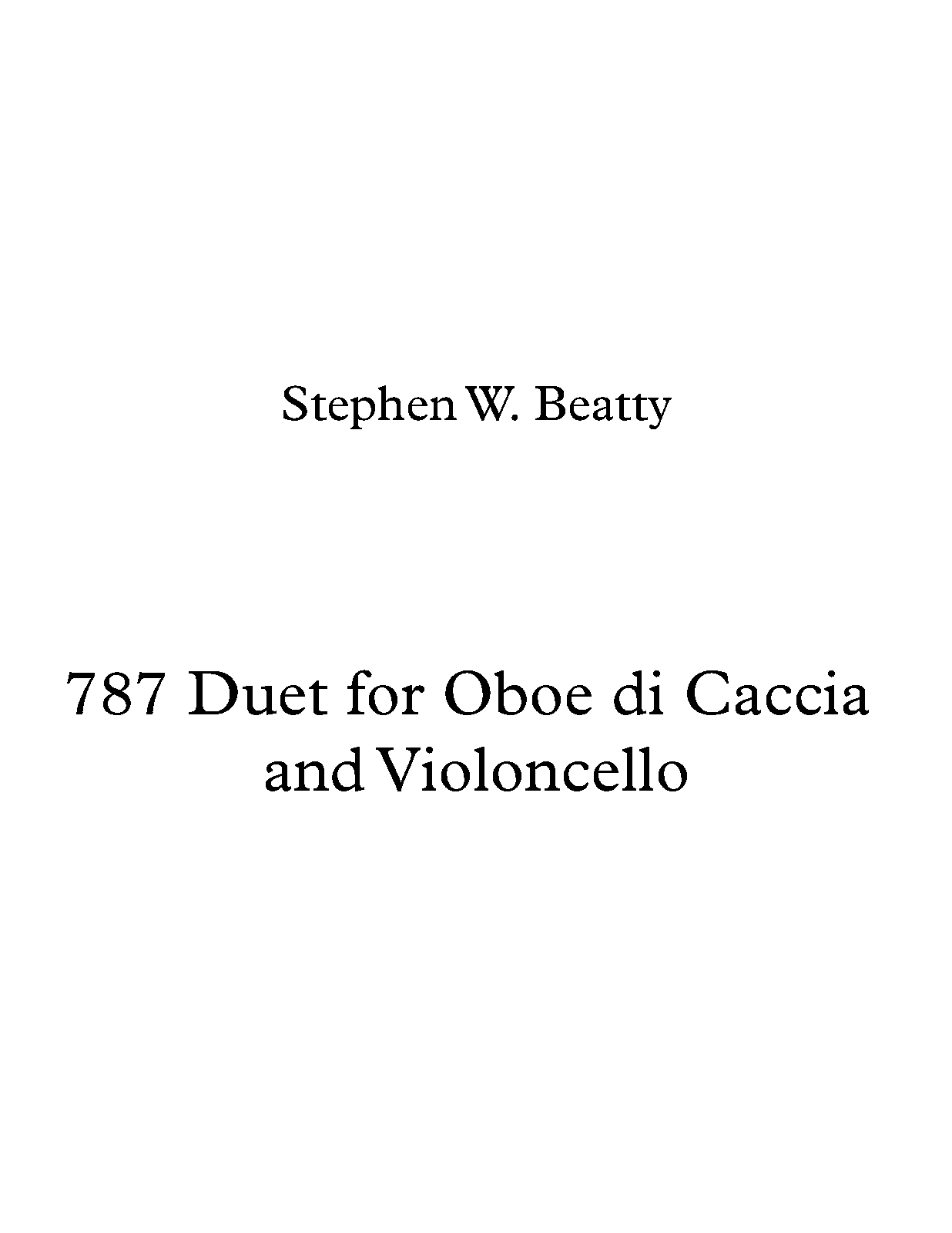 Stephen W. Beatty

787 Duet for Oboe di Caccia and Violoncello